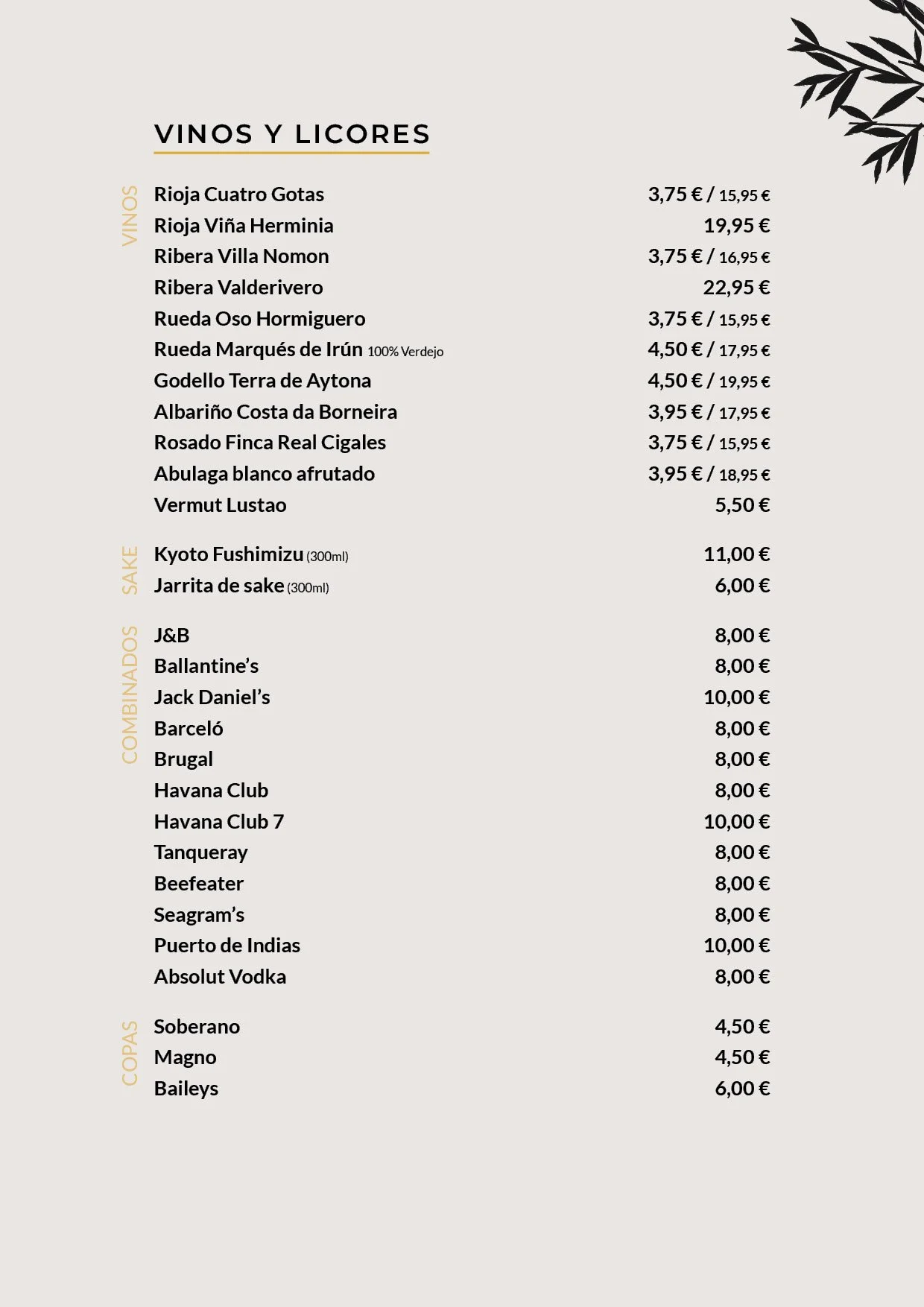 VINOS Y LICORES

VINOS

Rioja Cuatro Gotas 3,75 € / 15,95 €
Rioja Viña Herminia 19,95 €
Ribera Villa Nomon 3,75 € / 16,95 €
Ribera Valderivero 22,95 €
Rueda Oso Hormiguero 3,75 € / 15,95 €
Rueda Marqués de Irún 100% Verdejo 4,50 € / 17,95 €
Godello Terra de Aytona 4,50 € / 19,95 €
Albariño Costa da Borneira 3,95 € / 17,95 €
Rosado Finca Real Cigales 3,75 € / 15,95 €
Abulaga blanco afrutado 3,95 € / 18,95 €
Vermut Lustao 5,50 €

SAKE

Kyoto Fushimizu (300ml) 11,00 €
Jarrita de sake (300ml) 6,00 €

COMBINADOS

J&B 8,00 €
Ballantine's 8,00 €
Jack Daniel's 10,00 €
Barceló 8,00 €
Brugal 8,00 €
Havana Club 8,00 €
Havana Club 7 10,00 €
Tanqueray 8,00 €
Beefeater 8,00 €
Seagram's 8,00 €
Puerto de Indias 10,00 €
Absolut Vodka 8,00 €

COPAS

Soberano 4,50 €
Magno 4,50 €
Baileys 6,00 €